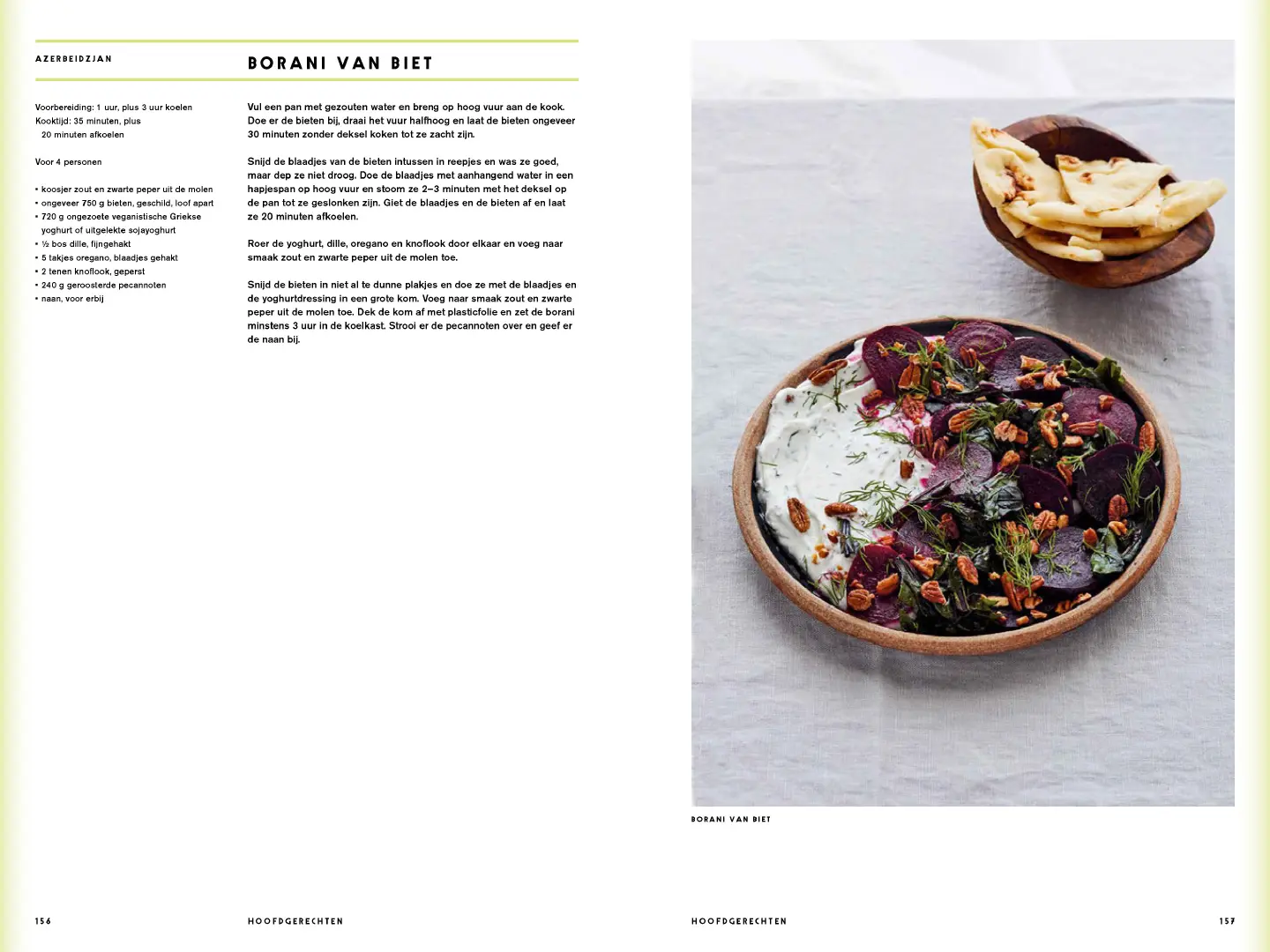 AZERBEIDZJAN

BORANI VAN BIET

Voorbereiding: 1 uur, plus 3 uur koelen
Kooktijd: 35 minuten, plus 20 minuten afkoelen

Voor 4 personen

• koosjer zout en zwarte peper uit de molen
• ongeveer 750 g bieten, geschild, loof apart
• 720 g ongezoete veganistische Griekse yoghurt of uitgelekte sojayoghurt
• ½ bos dille, fijngehakt
• 5 takjes oregano, blaadjes gehakt
• 2 tenen knoflook, geperst
• 240 g geroosterde pecannoten
• naan, voor erbij

Vul een pan met gezouten water en breng op hoog vuur aan de kook. Doe er de bieten bij, draai het vuur halfhoog en laat de bieten ongeveer 30 minuten zonder deksel koken tot ze zacht zijn.

Snijd de blaadjes van de bieten intussen in reepjes en was ze goed, maar dep ze niet droog. Doe de blaadjes met aanhangend water in een hapjespan op hoog vuur en stoom ze 2–3 minuten met het deksel op de pan tot ze geslonken zijn. Giet de blaadjes en de bieten af en laat ze 20 minuten afkoelen.

Roer de yoghurt, dille, oregano en knoflook door elkaar en voeg naar smaak zout en zwarte peper uit de molen toe.

Snijd de bieten in niet al te dunne plakjes en doe ze met de blaadjes en de yoghurtdressing in een grote kom. Voeg naar smaak zout en zwarte peper uit de molen toe. Dek de kom af met plasticfolie en zet de borani minstens 3 uur in de koelkast. Strooi er de pecannoten over en geef er de naan bij.

156 HOOFDGERECHTEN

BORANI VAN BIET

HOOFDGERECHTEN 157